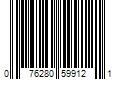 0 76280 59912 1